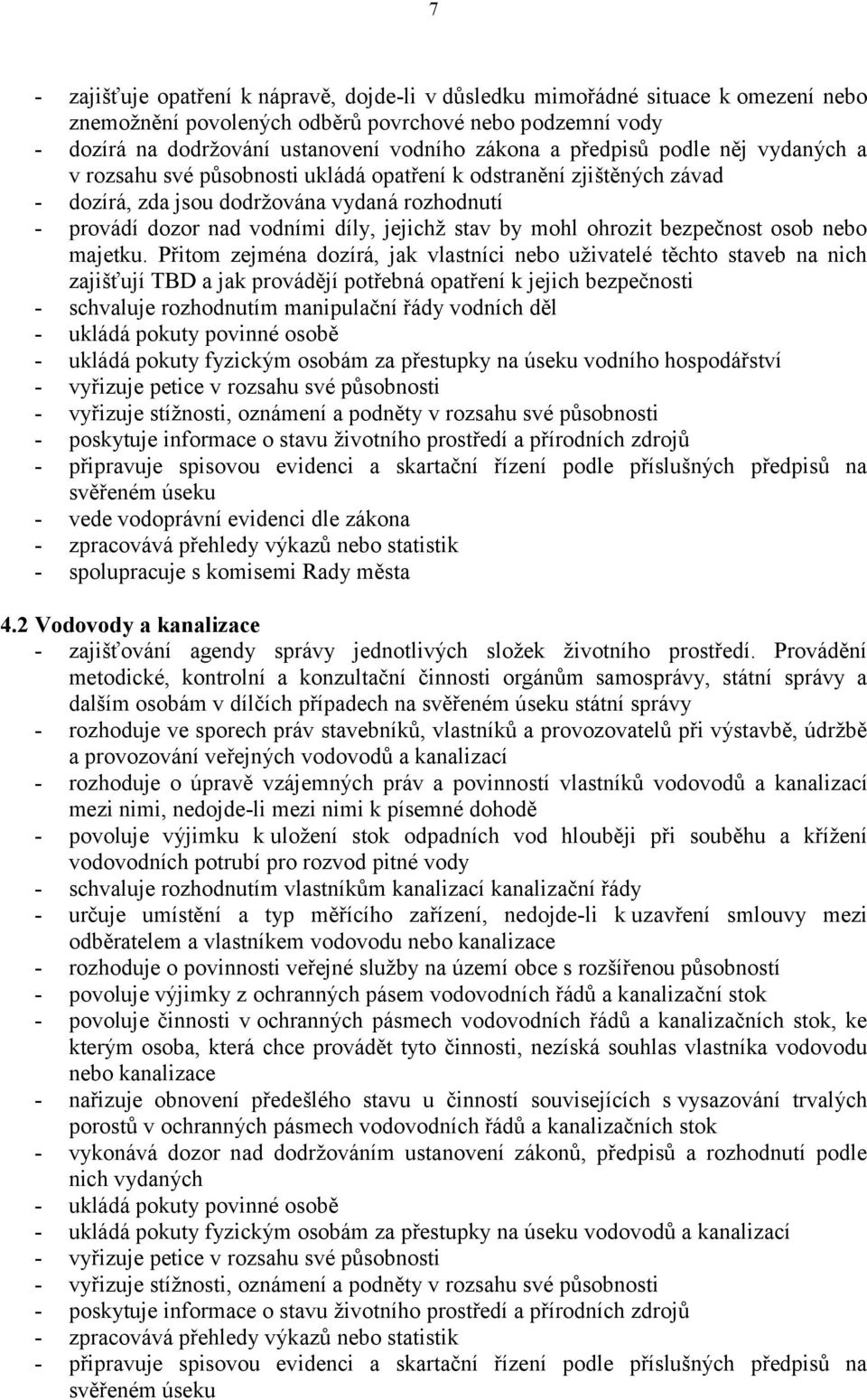 7

- zajišťuje opatření k nápravě, dojde-li v důsledku mimořádné situace k omezení nebo znemožnění povolených odběrů povrchové nebo podzemní vody
- dozírá na dodržování ustanovení vodního zákona a předpisů podle něj vydaných a v rozsahu své působnosti ukládá opatření k odstranění zjištěných závad
- dozírá, zda jsou dodržována vydaná rozhodnutí
- provádí dozor nad vodními díly, jejichž stav by mohl ohrozit bezpečnost osob nebo majetku. Přitom zejména dozírá, jak vlastníci nebo uživatelé těchto staveb na nich zajišťují TBD a jak provádějí potřebná opatření k jejich bezpečnosti
- schvaluje rozhodnutím manipulační řády vodních děl
- ukládá pokuty povinné osobě
- ukládá pokuty fyzickým osobám za přestupky na úseku vodního hospodářství
- vyřizuje petice v rozsahu své působnosti
- vyřizuje stížnosti, oznámení a podněty v rozsahu své působnosti
- poskytuje informace o stavu životního prostředí a přírodních zdrojů
- připravuje spisovou evidenci a skartační řízení podle příslušných předpisů na svěřeném úseku
- vede vodoprávní evidenci dle zákona
- zpracovává přehledy výkazů nebo statistik
- spolupracuje s komisemi Rady města

4.2 Vodovody a kanalizace
- zajišťování agendy správy jednotlivých složek životního prostředí. Provádění metodické, kontrolní a konzultační činnosti orgánům samosprávy, státní správy a dalším osobám v dílčích případech na svěřeném úseku státní správy
- rozhoduje ve sporech práv stavebníků, vlastníků a provozovatelů při výstavbě, údržbě a provozování veřejných vodovodů a kanalizací
- rozhoduje o úpravě vzájemných práv a povinností vlastníků vodovodů a kanalizací mezi nimi, nedojde-li mezi nimi k písemné dohodě
- povoluje výjimku k uložení stok odpadních vod hlouběji při souběhu a křížení vodovodních potrubí pro rozvod pitné vody
- schvaluje rozhodnutím vlastníkům kanalizací kanalizační řády
- určuje umístění a typ měřícího zařízení, nedojde-li k uzavření smlouvy mezi odběratelem a vlastníkem vodovodu nebo kanalizace
- rozhoduje o povinnosti veřejné služby na území obce s rozšířenou působností
- povoluje výjimky z ochranných pásem vodovodních řádů a kanalizační stok
- povoluje činnosti v ochranných pásmech vodovodních řádů a kanalizačních stok, ke kterým osoba, která chce provádět tyto činnosti, nezíská souhlas vlastníka vodovodu nebo kanalizace
- nařizuje obnovení předešlého stavu u činností souvisejících s vysazování trvalých porostů v ochranných pásmech vodovodních řádů a kanalizačních stok
- vykonává dozor nad dodržováním ustanovení zákonů, předpisů a rozhodnutí podle nich vydaných
- ukládá pokuty povinné osobě
- ukládá pokuty fyzickým osobám za přestupky na úseku vodovodů a kanalizací
- vyřizuje petice v rozsahu své působnosti
- vyřizuje stížnosti, oznámení a podněty v rozsahu své působnosti
- poskytuje informace o stavu životního prostředí a přírodních zdrojů
- zpracovává přehledy výkazů nebo statistik
- připravuje spisovou evidenci a skartační řízení podle příslušných předpisů na svěřeném úseku